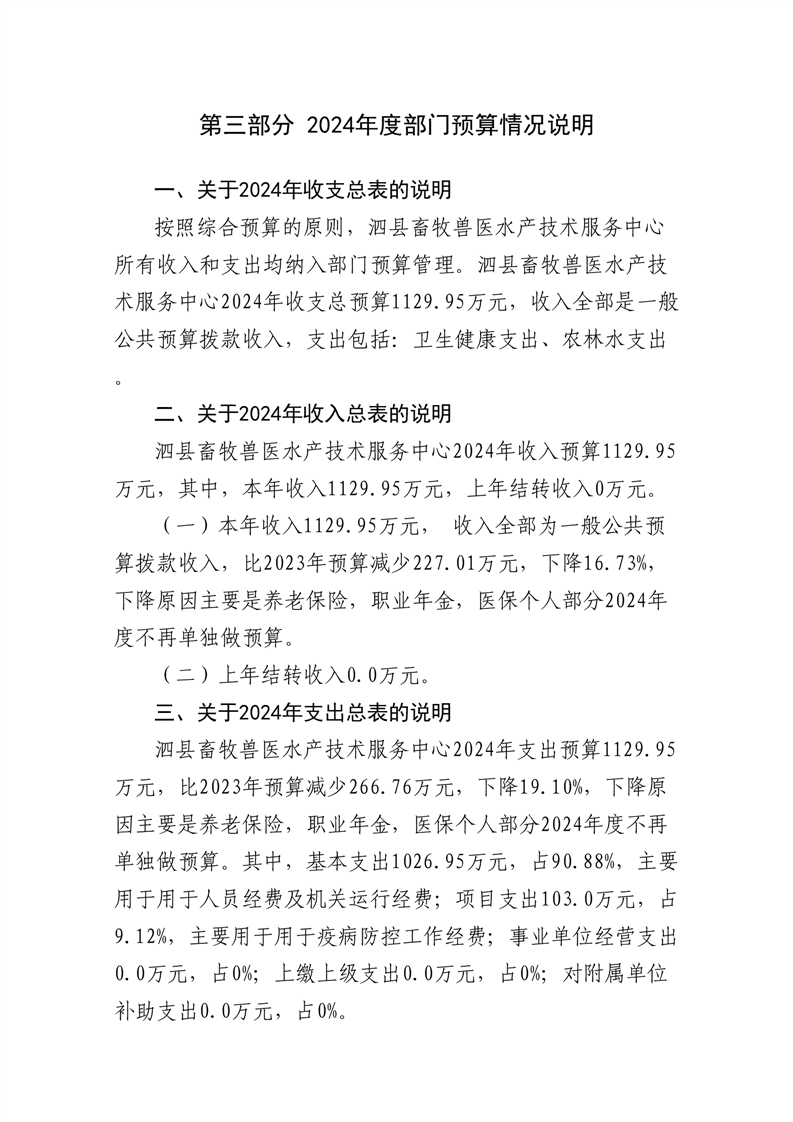 第三部分 2024年度部门预算情况说明

一、关于2024年收支总表的说明

按照综合预算的原则，泗县畜牧兽医水产技术服务中心所有收入和支出均纳入部门预算管理。泗县畜牧兽医水产技术服务中心2024年收支总预算1129.95万元，收入全部是一般公共预算拨款收入，支出包括：卫生健康支出、农林水支出。

二、关于2024年收入总表的说明

泗县畜牧兽医水产技术服务中心2024年收入预算1129.95万元，其中，本年收入1129.95万元，上年结转收入0万元。

（一）本年收入1129.95万元， 收入全部为一般公共预算拨款收入，比2023年预算减少227.01万元，下降16.73%，下降原因主要是养老保险，职业年金，医保个人部分2024年度不再单独做预算。

（二）上年结转收入0.0万元。

三、关于2024年支出总表的说明

泗县畜牧兽医水产技术服务中心2024年支出预算1129.95万元，比2023年预算减少266.76万元，下降19.10%，下降原因主要是养老保险，职业年金，医保个人部分2024年度不再单独做预算。其中，基本支出1026.95万元，占90.88%，主要用于用于人员经费及机关运行经费；项目支出103.0万元，占9.12%，主要用于用于疫病防控工作经费；事业单位经营支出0.0万元，占0%；上缴上级支出0.0万元，占0%；对附属单位补助支出0.0万元，占0%。